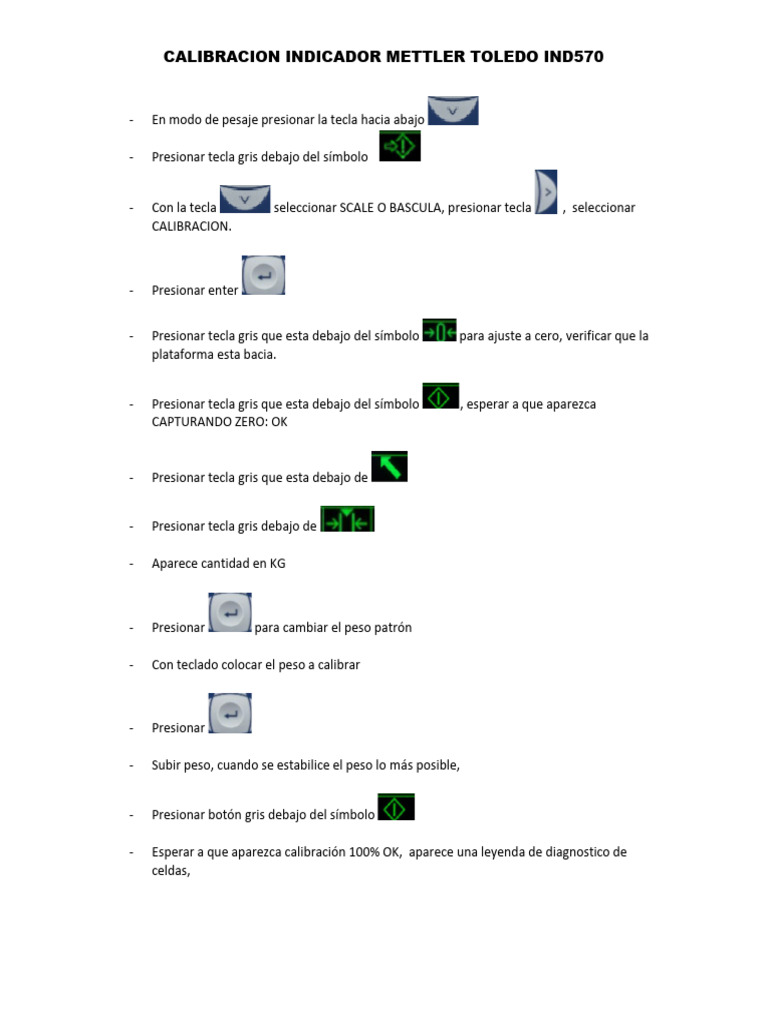 CALIBRACION INDICADOR METTLER TOLEDO IND570

- En modo de pesaje presionar la tecla hacia abajo

- Presionar tecla gris debajo del símbolo

- Con la tecla seleccionar SCALE O BASCULA, presionar tecla , seleccionar CALIBRACION.

- Presionar enter

- Presionar tecla gris que esta debajo del símbolo para ajuste a cero, verificar que la plataforma esta bacia.

- Presionar tecla gris que esta debajo del símbolo , esperar a que aparezca CAPTURANDO ZERO: OK

- Presionar tecla gris que esta debajo de

- Presionar tecla gris debajo de

- Aparece cantidad en KG

- Presionar para cambiar el peso patrón

- Con teclado colocar el peso a calibrar

- Presionar

- Subir peso, cuando se estabilice el peso lo más posible,

- Presionar botón gris debajo del símbolo

- Esperar a que aparezca calibración 100% OK, aparece una leyenda de diagnostico de celdas,